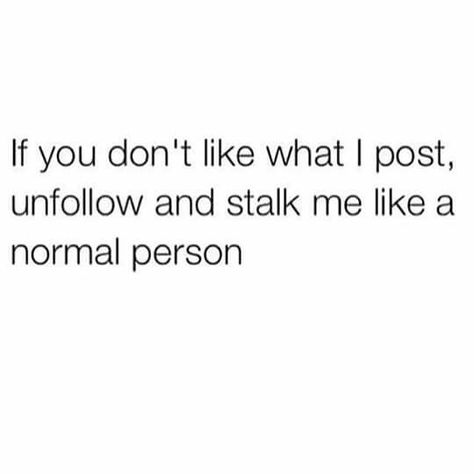 If you don't like what I post, unfollow and stalk me like a normal person